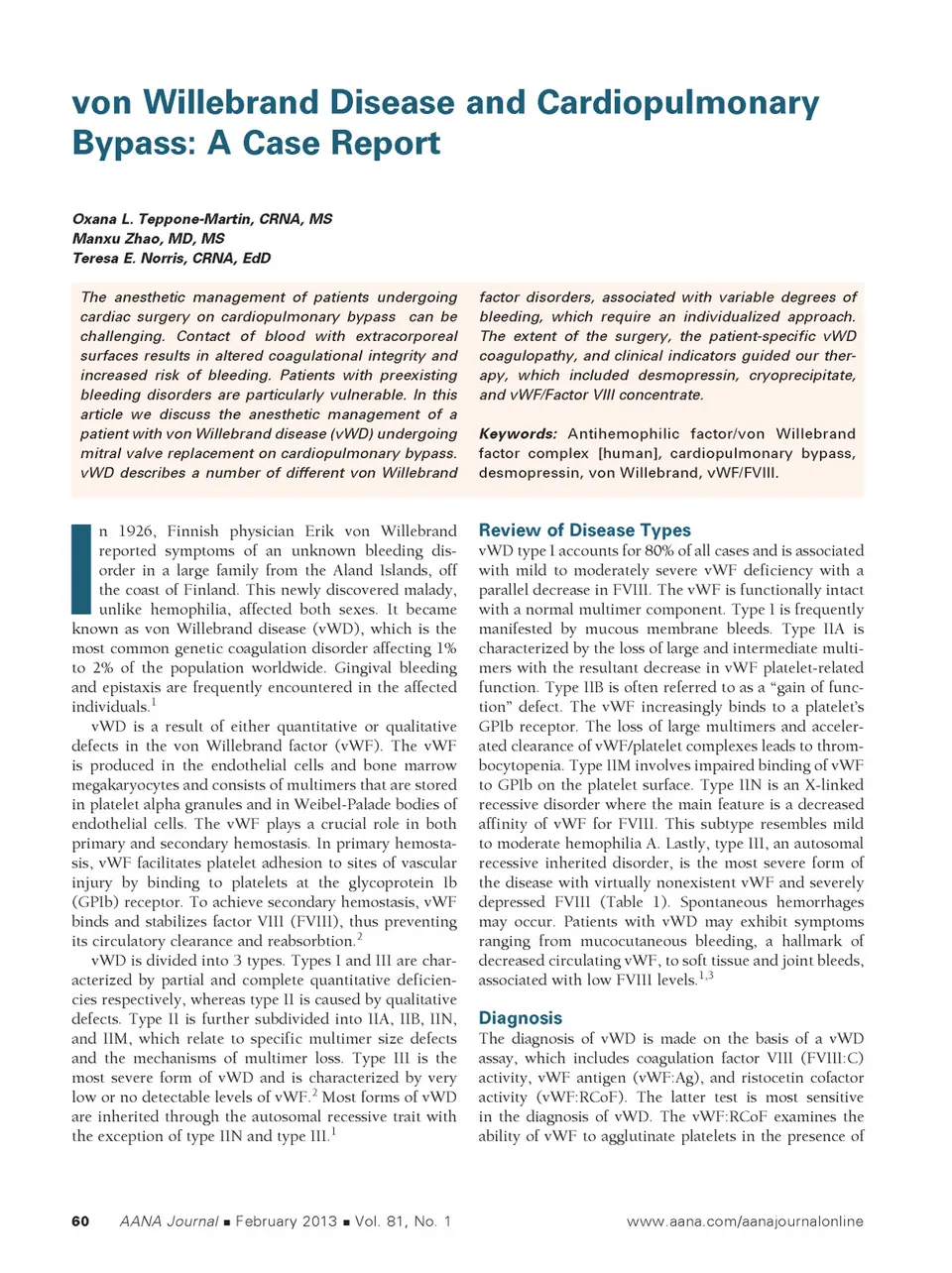 von Willebrand Disease and Cardiopulmonary Bypass: A Case Report

Oxana L. Teppone-Martin, CRNA, MS
Manxu Zhao, MD, MS
Teresa E. Norris, CRNA, EdD

The anesthetic management of patients undergoing cardiac surgery on cardiopulmonary bypass can be challenging. Contact of blood with extracorporeal surfaces results in altered coagulational integrity and increased risk of bleeding. Patients with preexisting bleeding disorders are particularly vulnerable. In this article we discuss the anesthetic management of a patient with von Willebrand disease (vWD) undergoing mitral valve replacement on cardiopulmonary bypass. vWD describes a number of different von Willebrand factor disorders, associated with variable degrees of bleeding, which require an individualized approach. The extent of the surgery, the patient-specific vWD coagulopathy, and clinical indicators guided our therapy, which included desmopressin, cryoprecipitate, and vWF/Factor VIII concentrate.

Keywords: Antihemophilic factor/von Willebrand factor complex [human], cardiopulmonary bypass, desmopressin, von Willebrand, vWF/FVIII.

In 1926, Finnish physician Erik von Willebrand reported symptoms of an unknown bleeding disorder in a large family from the Aland Islands, off the coast of Finland. This newly discovered malady, unlike hemophilia, affected both sexes. It became known as von Willebrand disease (vWD), which is the most common genetic coagulation disorder affecting 1% to 2% of the population worldwide. Gingival bleeding and epistaxis are frequently encountered in the affected individuals.$^1$

vWD is a result of either quantitative or qualitative defects in the von Willebrand factor (vWF). The vWF is produced in the endothelial cells and bone marrow megakaryocytes and consists of multimers that are stored in platelet alpha granules and in Weibel-Palade bodies of endothelial cells. The vWF plays a crucial role in both primary and secondary hemostasis. In primary hemostasis, vWF facilitates platelet adhesion to sites of vascular injury by binding to platelets at the glycoprotein Ib (GPIb) receptor. To achieve secondary hemostasis, vWF binds and stabilizes factor VIII (FVIII), thus preventing its circulatory clearance and reabsorbtion.$^2$

vWD is divided into 3 types. Types I and III are characterized by partial and complete quantitative deficiencies respectively, whereas type II is caused by qualitative defects. Type II is further subdivided into IIA, IIB, IIN, and IIM, which relate to specific multimer size defects and the mechanisms of multimer loss. Type III is the most severe form of vWD and is characterized by very low or no detectable levels of vWF.$^2$ Most forms of vWD are inherited through the autosomal recessive trait with the exception of type IIN and type III.$^1$

Review of Disease Types
vWD type I accounts for 80% of all cases and is associated with mild to moderately severe vWF deficiency with a parallel decrease in FVIII. The vWF is functionally intact with a normal multimer component. Type I is frequently manifested by mucous membrane bleeds. Type IIA is characterized by the loss of large and intermediate multimers with the resultant decrease in vWF platelet-related function. Type IIB is often referred to as a “gain of function” defect. The vWF increasingly binds to a platelet’s GPIb receptor. The loss of large multimers and accelerated clearance of vWF/platelet complexes leads to thrombocytopenia. Type IIM involves impaired binding of vWF to GPIb on the platelet surface. Type IIN is an X-linked recessive disorder where the main feature is a decreased affinity of vWF for FVIII. This subtype resembles mild to moderate hemophilia A. Lastly, type III, an autosomal recessive inherited disorder, is the most severe form of the disease with virtually nonexistent vWF and severely depressed FVIII (Table 1). Spontaneous hemorrhages may occur. Patients with vWD may exhibit symptoms ranging from mucocutaneous bleeding, a hallmark of decreased circulating vWF, to soft tissue and joint bleeds, associated with low FVIII levels.$^{1,3}$

Diagnosis
The diagnosis of vWD is made on the basis of a vWD assay, which includes coagulation factor VIII (FVIII:C) activity, vWF antigen (vWF:Ag), and ristocetin cofactor activity (vWF:RCoF). The latter test is most sensitive in the diagnosis of vWD. The vWF:RCoF examines the ability of vWF to agglutinate platelets in the presence of

60 AANA Journal ■ February 2013 ■ Vol. 81, No. 1 www.aana.com/aanajournalonline